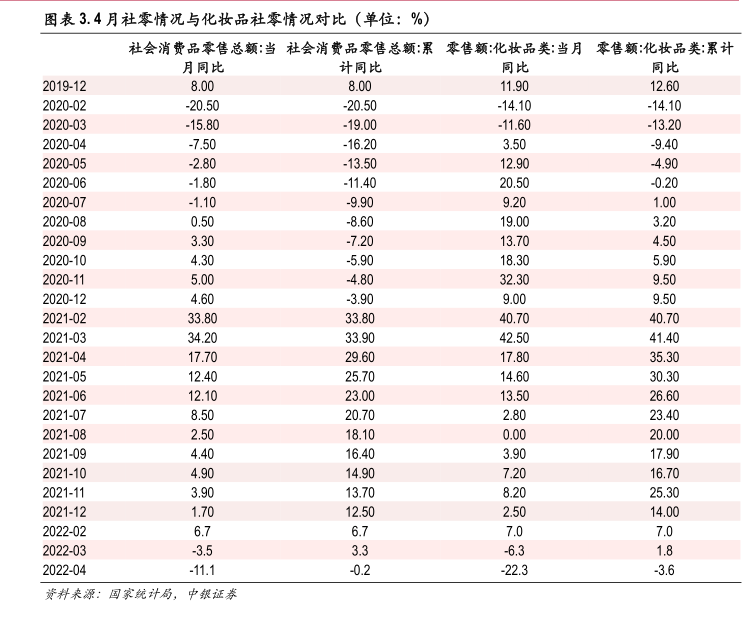 图表 3.4 月社零情况与化妆品社零情况对比（单位：%）

| | 社会消费品零售总额:当月同比 | 社会消费品零售总额:累计同比 | 零售额:化妆品类:当月同比 | 零售额:化妆品类:累计同比 |
|---|---|---|---|---|
| 2019-12 | 8.00 | 8.00 | 11.90 | 12.60 |
| 2020-02 | -20.50 | -20.50 | -14.10 | -14.10 |
| 2020-03 | -15.80 | -19.00 | -11.60 | -13.20 |
| 2020-04 | -7.50 | -16.20 | 3.50 | -9.40 |
| 2020-05 | -2.80 | -13.50 | 12.90 | -4.90 |
| 2020-06 | -1.80 | -11.40 | 20.50 | -0.20 |
| 2020-07 | -1.10 | -9.90 | 9.20 | 1.00 |
| 2020-08 | 0.50 | -8.60 | 19.00 | 3.20 |
| 2020-09 | 3.30 | -7.20 | 13.70 | 4.50 |
| 2020-10 | 4.30 | -5.90 | 18.30 | 5.90 |
| 2020-11 | 5.00 | -4.80 | 32.30 | 9.50 |
| 2020-12 | 4.60 | -3.90 | 9.00 | 9.50 |
| 2021-02 | 33.80 | 33.80 | 40.70 | 40.70 |
| 2021-03 | 34.20 | 33.90 | 42.50 | 41.40 |
| 2021-04 | 17.70 | 29.60 | 17.80 | 35.30 |
| 2021-05 | 12.40 | 25.70 | 14.60 | 30.30 |
| 2021-06 | 12.10 | 23.00 | 13.50 | 26.60 |
| 2021-07 | 8.50 | 20.70 | 2.80 | 23.40 |
| 2021-08 | 2.50 | 18.10 | 0.00 | 20.00 |
| 2021-09 | 4.40 | 16.40 | 3.90 | 17.90 |
| 2021-10 | 4.90 | 14.90 | 7.20 | 16.70 |
| 2021-11 | 3.90 | 13.70 | 8.20 | 25.30 |
| 2021-12 | 1.70 | 12.50 | 2.50 | 14.00 |
| 2022-02 | 6.7 | 6.7 | 7.0 | 7.0 |
| 2022-03 | -3.5 | 3.3 | -6.3 | 1.8 |
| 2022-04 | -11.1 | -0.2 | -22.3 | -3.6 |

资料来源：国家统计局，中银证券